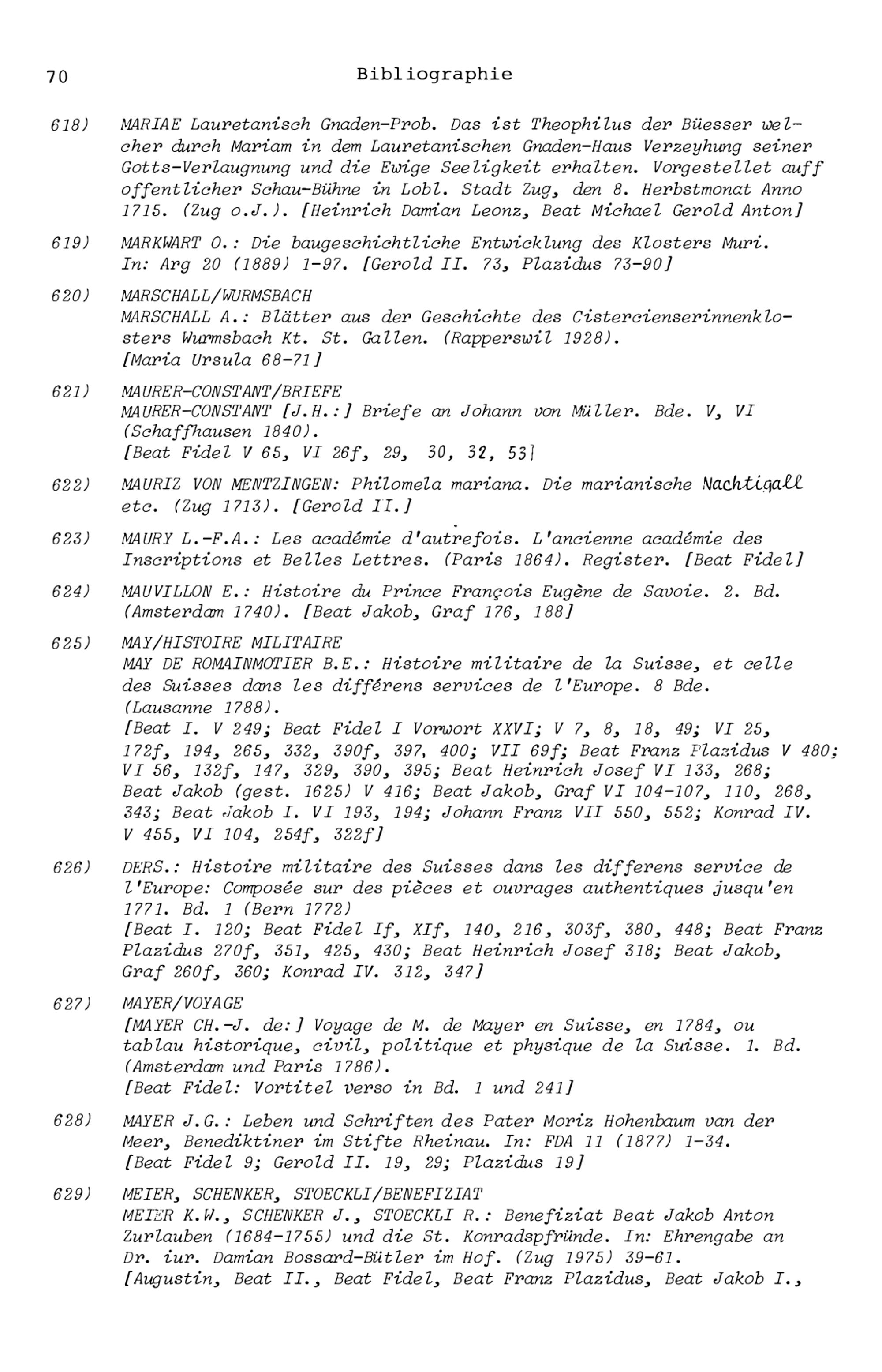 70 Bibliographie

618) MARIAE Lauretanisch Gnaden-Prob. Das ist Theophilus der Büesser welcher durch Mariam in dem Lauretanischen Gnaden-Haus Verzeyhung seiner Gotts-Verlaugnung und die Ewige Seeligkeit erhalten. Vorgestellet auff offentlicher Schau-Bühne in Lobl. Stadt Zug, den 8. Herbstmonat Anno 1715. (Zug o.J.). [Heinrich Damian Leonz, Beat Michael Gerold Anton]

619) MARKWART O.: Die baugeschichtliche Entwicklung des Klosters Muri. In: Arg 20 (1889) 1-97. [Gerold II. 73, Plazidus 73-90]

620) MARSCHALL/WURMSBACH
MARSCHALL A.: Blätter aus der Geschichte des Cistercienserinnenklosters Wurmsbach Kt. St. Gallen. (Rapperswil 1928).
[Maria Ursula 68-71]

621) MAURER-CONSTANT/BRIEFE
MAURER-CONSTANT [J.H.:] Briefe an Johann von Müller. Bde. V, VI (Schaffhausen 1840).
[Beat Fidel V 65, VI 26f, 29, 30, 32, 53]

622) MAURIZ VON MENTZINGEN: Philomela mariana. Die marianische Nachtigall etc. (Zug 1713). [Gerold II.]

623) MAURY L.-F.A.: Les académie d'autrefois. L'ancienne académie des Inscriptions et Belles Lettres. (Paris 1864). Register. [Beat Fidel]

624) MAUVILLON E.: Histoire du Prince François Eugène de Savoie. 2. Bd. (Amsterdam 1740). [Beat Jakob, Graf 176, 188]

625) MAY/HISTOIRE MILITAIRE
MAY DE ROMAINMOTIER B.E.: Histoire militaire de la Suisse, et celle des Suisses dans les différens services de l'Europe. 8 Bde. (Lausanne 1788).
[Beat I. V 249; Beat Fidel I Vorwort XXVI; V 7, 8, 18, 49; VI 25, 172f, 194, 265, 332, 390f, 397, 400; VII 69f; Beat Franz Plazidus V 480; VI 56, 132f, 147, 329, 390, 395; Beat Heinrich Josef VI 133, 268; Beat Jakob (gest. 1625) V 416; Beat Jakob, Graf VI 104-107, 110, 268, 343; Beat Jakob I. VI 193, 194; Johann Franz VII 550, 552; Konrad IV. V 455, VI 104, 254f, 322f]

626) DERS.: Histoire militaire des Suisses dans les differens service de l'Europe: Composée sur des pièces et ouvrages authentiques jusqu'en 1771. Bd. 1 (Bern 1772)
[Beat I. 120; Beat Fidel If, XIf, 140, 216, 303f, 380, 448; Beat Franz Plazidus 270f, 351, 425, 430; Beat Heinrich Josef 318; Beat Jakob, Graf 260f, 360; Konrad IV. 312, 347]

627) MAYER/VOYAGE
[MAYER CH.-J. de:] Voyage de M. de Mayer en Suisse, en 1784, ou tablau historique, civil, politique et physique de la Suisse. 1. Bd. (Amsterdam und Paris 1786).
[Beat Fidel: Vortitel verso in Bd. 1 und 241]

628) MAYER J.G.: Leben und Schriften des Pater Moriz Hohenbaum van der Meer, Benediktiner im Stifte Rheinau. In: FDA 11 (1877) 1-34.
[Beat Fidel 9; Gerold II. 19, 29; Plazidus 19]

629) MEIER, SCHENKER, STOECKLI/BENEFIZIAT
MEIER K.W., SCHENKER J., STOECKLI R.: Benefiziat Beat Jakob Anton Zurlauben (1684-1755) und die St. Konradspfründe. In: Ehrengabe an Dr. iur. Damian Bossard-Bütler im Hof. (Zug 1975) 39-61.
[Augustin, Beat II., Beat Fidel, Beat Franz Plazidus, Beat Jakob I.,